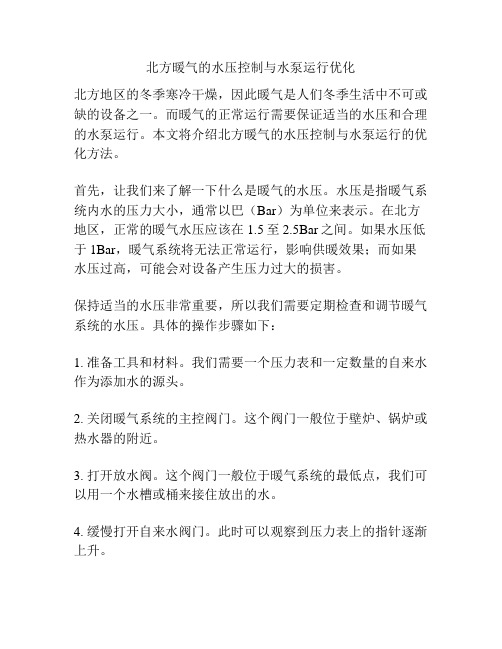 北方暖气的水压控制与水泵运行优化

北方地区的冬季寒冷干燥，因此暖气是人们冬季生活中不可或缺的设备之一。而暖气的正常运行需要保证适当的水压和合理的水泵运行。本文将介绍北方暖气的水压控制与水泵运行的优化方法。

首先，让我们来了解一下什么是暖气的水压。水压是指暖气系统内水的压力大小，通常以巴（Bar）为单位来表示。在北方地区，正常的暖气水压应该在 1.5 至 2.5Bar 之间。如果水压低于 1Bar，暖气系统将无法正常运行，影响供暖效果；而如果水压过高，可能会对设备产生压力过大的损害。

保持适当的水压非常重要，所以我们需要定期检查和调节暖气系统的水压。具体的操作步骤如下：

1. 准备工具和材料。我们需要一个压力表和一定数量的自来水作为添加水的源头。

2. 关闭暖气系统的主控阀门。这个阀门一般位于壁炉、锅炉或热水器的附近。

3. 打开放水阀。这个阀门一般位于暖气系统的最低点，我们可以用一个水槽或桶来接住放出的水。

4. 缓慢打开自来水阀门。此时可以观察到压力表上的指针逐渐上升。